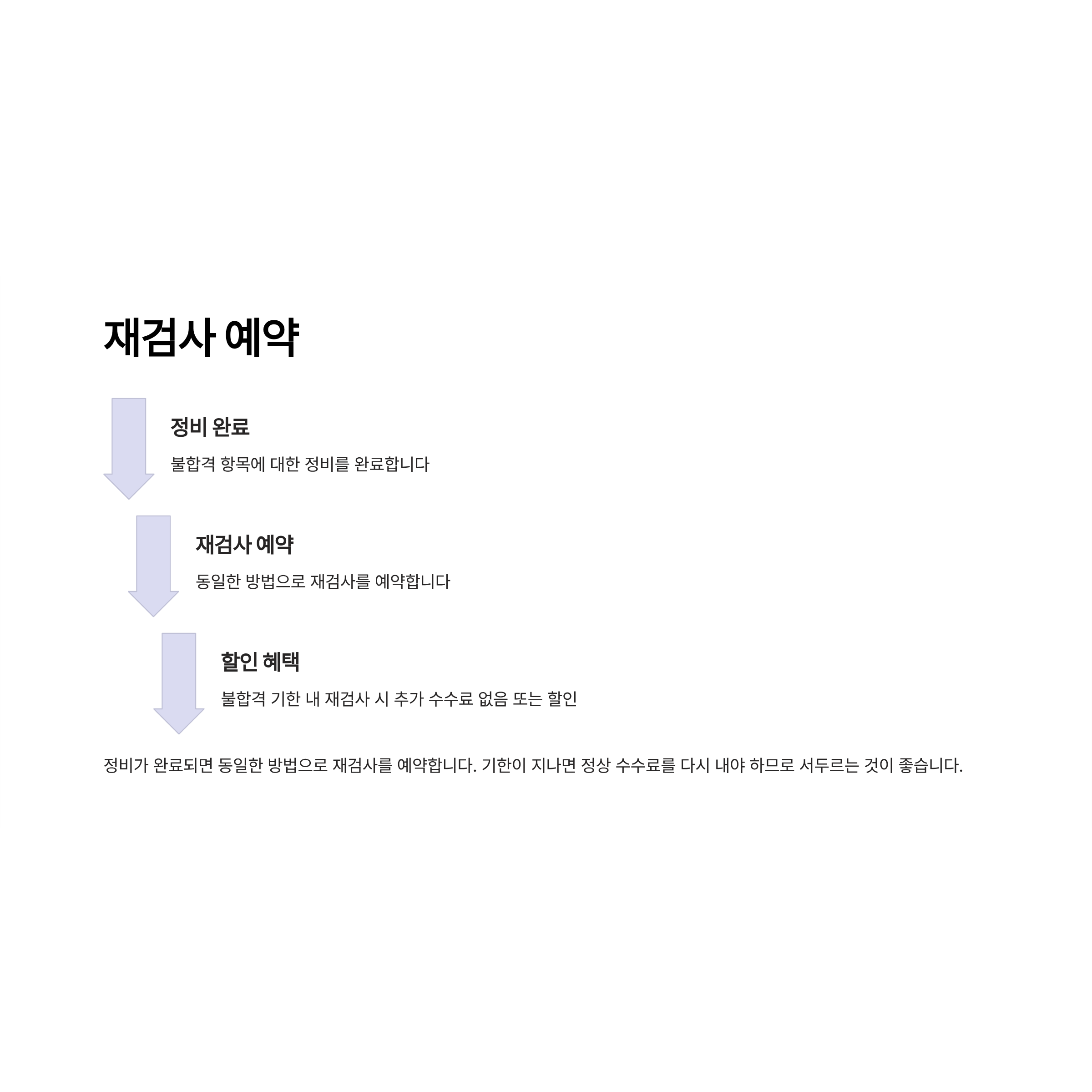 재검사 예약

정비 완료

불합격 항목에 대한 정비를 완료합니다

재검사 예약

동일한 방법으로 재검사를 예약합니다

할인 혜택

불합격 기한 내 재검사 시 추가 수수료 없음 또는 할인

정비가 완료되면 동일한 방법으로 재검사를 예약합니다. 기한이 지나면 정상 수수료를 다시 내야 하므로 서두르는 것이 좋습니다.